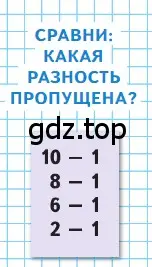 СРАВНИ:
КАКАЯ
РАЗНОСТЬ
ПРОПУЩЕНА?

gdz.top

$10 - 1$
$8 - 1$
$6 - 1$
$2 - 1$